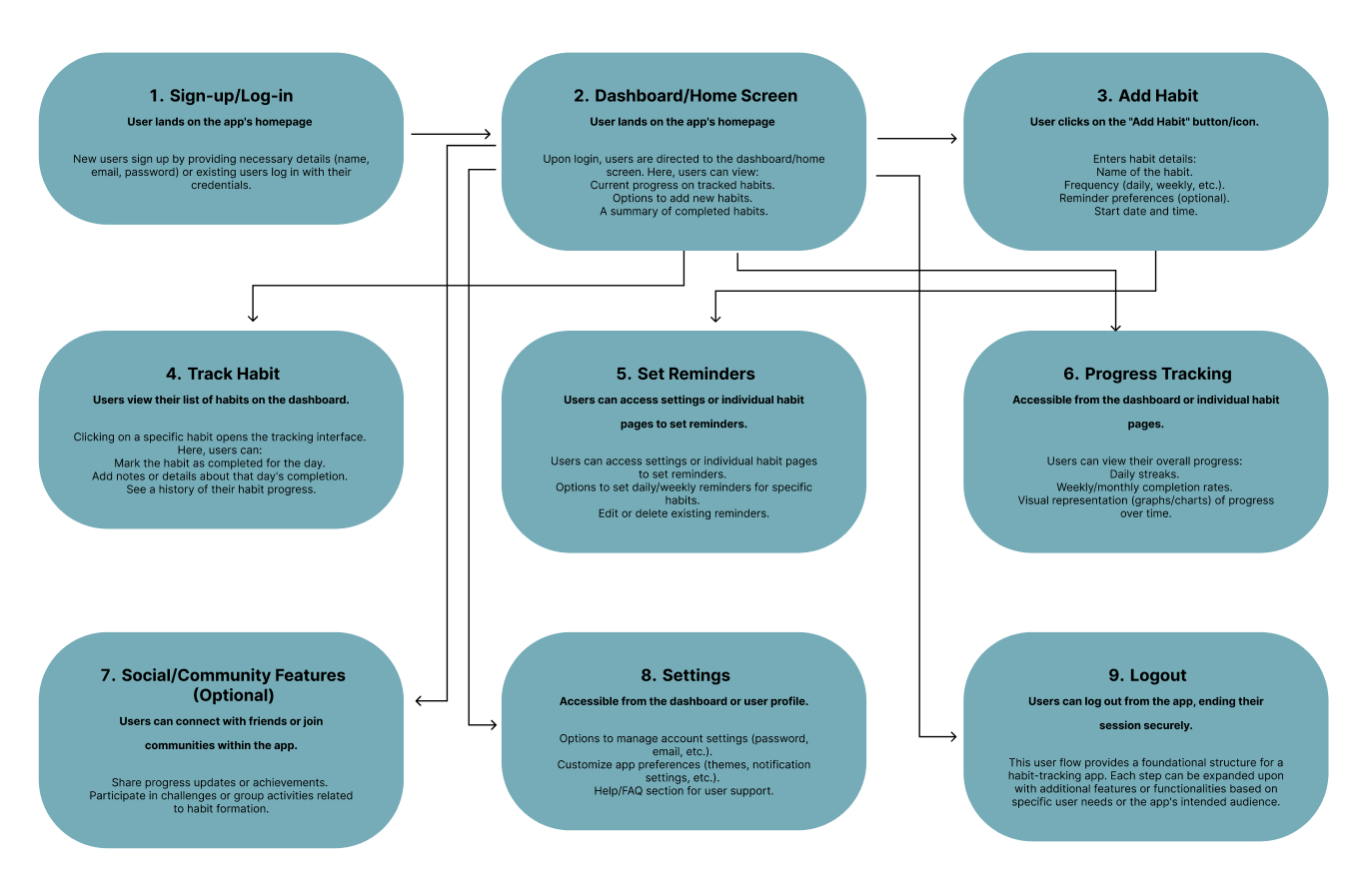 1. Sign-up/Log-in

User lands on the app's homepage

New users sign up by providing necessary details (name, email, password) or existing users log in with their credentials.

2. Dashboard/Home Screen

User lands on the app's homepage

Upon login, users are directed to the dashboard/home screen. Here, users can view:
Current progress on tracked habits.
Options to add new habits.
A summary of completed habits.

3. Add Habit

User clicks on the "Add Habit" button/icon.

Enters habit details:
Name of the habit.
Frequency (daily, weekly, etc.).
Reminder preferences (optional).
Start date and time.

4. Track Habit

Users view their list of habits on the dashboard.

Clicking on a specific habit opens the tracking interface.
Here, users can:
Mark the habit as completed for the day.
Add notes or details about that day's completion.
See a history of their habit progress.

5. Set Reminders

Users can access settings or individual habit pages to set reminders.

Users can access settings or individual habit pages to set reminders.
Options to set daily/weekly reminders for specific habits.
Edit or delete existing reminders.

6. Progress Tracking

Accessible from the dashboard or individual habit pages.

Users can view their overall progress:
Daily streaks.
Weekly/monthly completion rates.
Visual representation (graphs/charts) of progress over time.

7. Social/Community Features (Optional)

Users can connect with friends or join communities within the app.

Share progress updates or achievements.
Participate in challenges or group activities related to habit formation.

8. Settings

Accessible from the dashboard or user profile.

Options to manage account settings (password, email, etc.).
Customize app preferences (themes, notification settings, etc.).
Help/FAQ section for user support.

9. Logout

Users can log out from the app, ending their session securely.

This user flow provides a foundational structure for a habit-tracking app. Each step can be expanded upon with additional features or functionalities based on specific user needs or the app's intended audience.